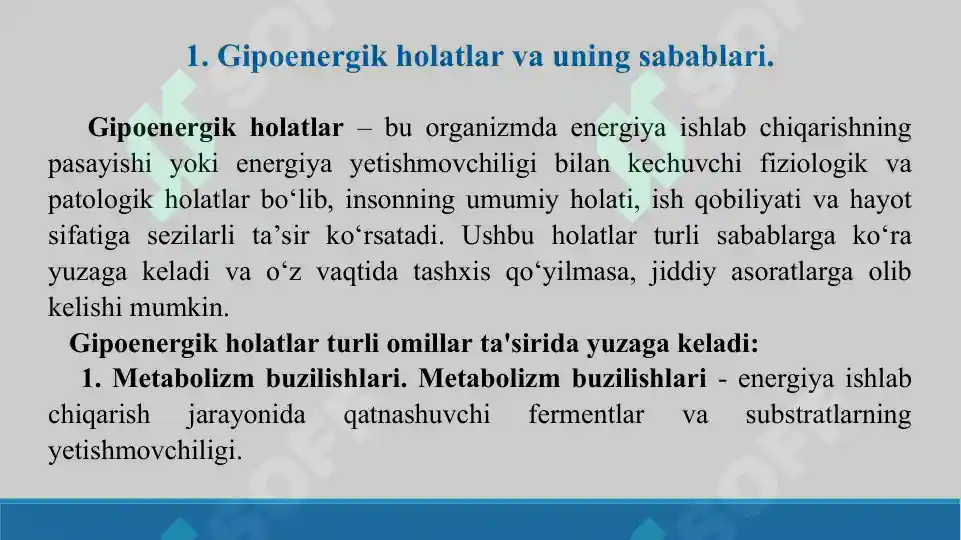 1. Gipoenergik holatlar va uning sabablari.

Gipoenergik holatlar – bu organizmda energiya ishlab chiqarishning pasayishi yoki energiya yetishmovchiligi bilan kechuvchi fiziologik va patologik holatlar bo‘lib, insonning umumiy holati, ish qobiliyati va hayot sifatiga sezilarli ta’sir ko‘rsatadi. Ushbu holatlar turli sabablarga ko‘ra yuzaga keladi va o‘z vaqtida tashxis qo‘yilmasa, jiddiy asoratlarga olib kelishi mumkin.

Gipoenergik holatlar turli omillar ta'sirida yuzaga keladi:

1. Metabolizm buzilishlari. Metabolizm buzilishlari - energiya ishlab chiqarish jarayonida qatnashuvchi fermentlar va substratlarning yetishmovchiligi.